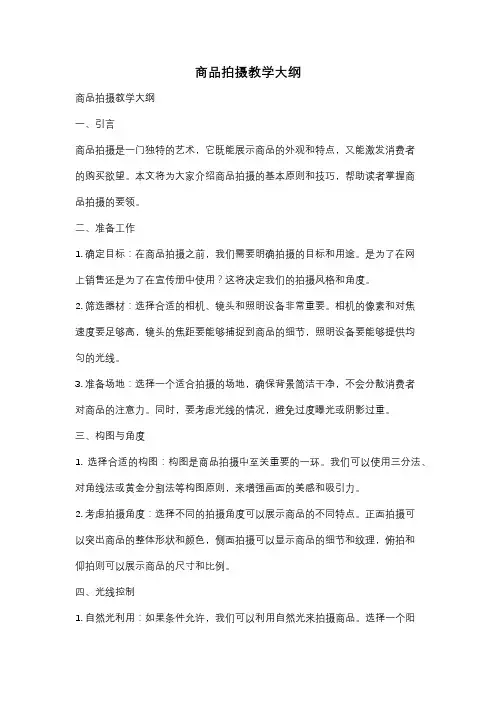 商品拍摄教学大纲

商品拍摄教学大纲

一、引言

商品拍摄是一门独特的艺术，它既能展示商品的外观和特点，又能激发消费者的购买欲望。本文将为大家介绍商品拍摄的基本原则和技巧，帮助读者掌握商品拍摄的要领。

二、准备工作

1. 确定目标：在商品拍摄之前，我们需要明确拍摄的目标和用途。是为了在网上销售还是为了在宣传册中使用？这将决定我们的拍摄风格和角度。

2. 筛选器材：选择合适的相机、镜头和照明设备非常重要。相机的像素和对焦速度要足够高，镜头的焦距要能够捕捉到商品的细节，照明设备要能够提供均匀的光线。

3. 准备场地：选择一个适合拍摄的场地，确保背景简洁干净，不会分散消费者对商品的注意力。同时，要考虑光线的情况，避免过度曝光或阴影过重。

三、构图与角度

1. 选择合适的构图：构图是商品拍摄中至关重要的一环。我们可以使用三分法、对角线法或黄金分割法等构图原则，来增强画面的美感和吸引力。

2. 考虑拍摄角度：选择不同的拍摄角度可以展示商品的不同特点。正面拍摄可以突出商品的整体形状和颜色，侧面拍摄可以显示商品的细节和纹理，俯拍和仰拍则可以展示商品的尺寸和比例。

四、光线控制

1. 自然光利用：如果条件允许，我们可以利用自然光来拍摄商品。选择一个阳